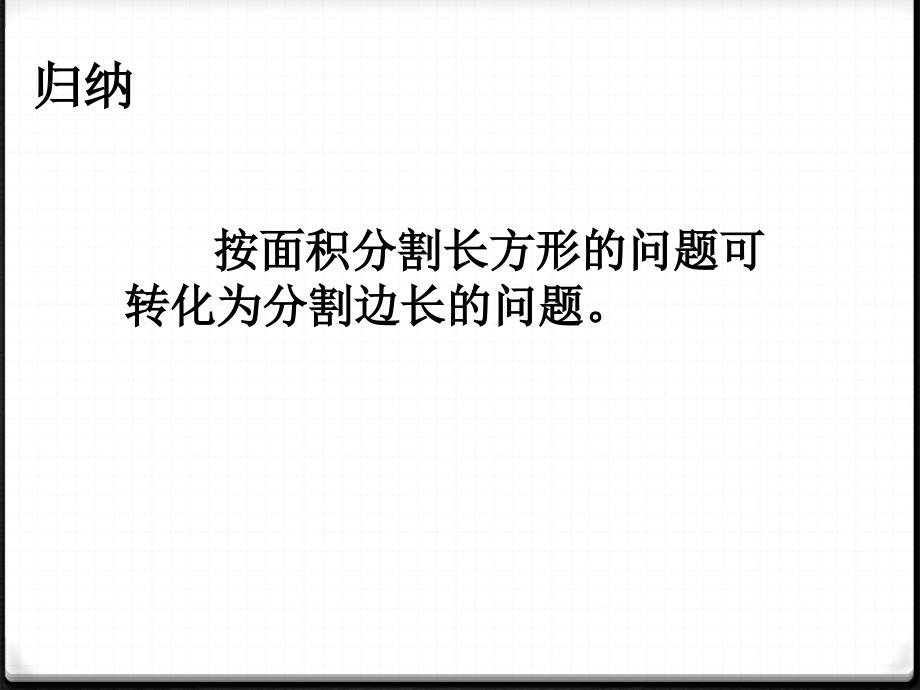 归纳

按面积分割长方形的问题可转化为分割边长的问题。